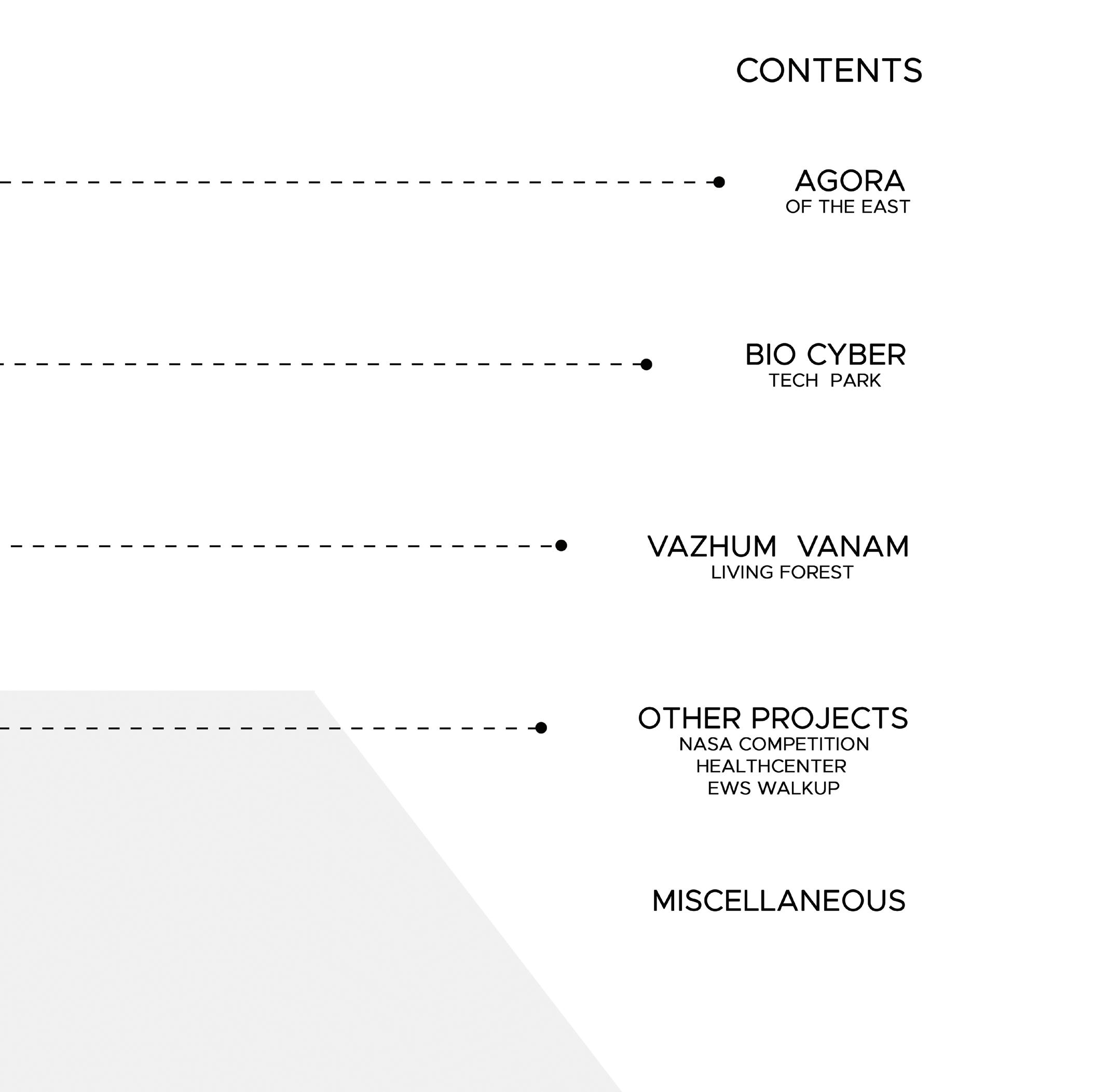 CONTENTS

AGORA
OF THE EAST

BIO CYBER
TECH PARK

VAZHUM VANAM
LIVING FOREST

OTHER PROJECTS
NASA COMPETITION
HEALTHCENTER
EWS WALKUP

MISCELLANEOUS